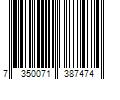 7 350071 387474